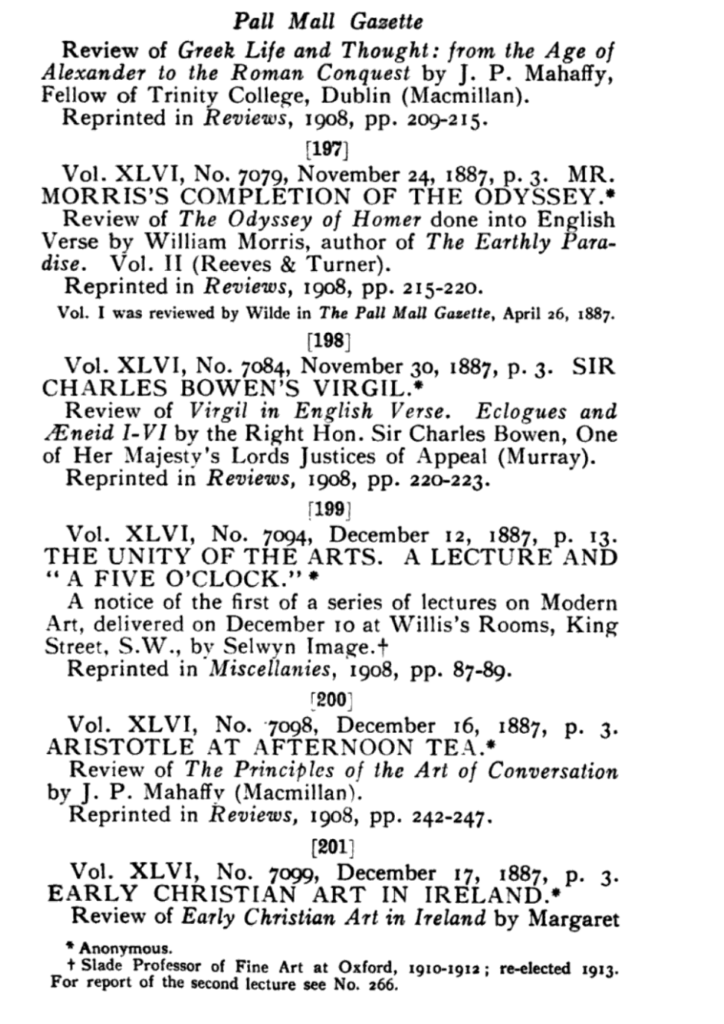 Pall Mall Gazette

Review of Greek Life and Thought: from the Age of Alexander to the Roman Conquest by J. P. Mahaffy, Fellow of Trinity College, Dublin (Macmillan).
Reprinted in Reviews, 1908, pp. 209-215.

[197]

Vol. XLVI, No. 7079, November 24, 1887, p. 3. MR. MORRIS'S COMPLETION OF THE ODYSSEY.*
Review of The Odyssey of Homer done into English Verse by William Morris, author of The Earthly Paradise. Vol. II (Reeves & Turner).
Reprinted in Reviews, 1908, pp. 215-220.
Vol. I was reviewed by Wilde in The Pall Mall Gazette, April 26, 1887.

[198]

Vol. XLVI, No. 7084, November 30, 1887, p. 3. SIR CHARLES BOWEN'S VIRGIL.*
Review of Virgil in English Verse. Eclogues and Æneid I-VI by the Right Hon. Sir Charles Bowen, One of Her Majesty's Lords Justices of Appeal (Murray).
Reprinted in Reviews, 1908, pp. 220-223.

[199]

Vol. XLVI, No. 7094, December 12, 1887, p. 13. THE UNITY OF THE ARTS. A LECTURE AND "A FIVE O'CLOCK."*
A notice of the first of a series of lectures on Modern Art, delivered on December 10 at Willis's Rooms, King Street, S.W., by Selwyn Image.†
Reprinted in Miscellanies, 1908, pp. 87-89.

[200]

Vol. XLVI, No. 7098, December 16, 1887, p. 3. ARISTOTLE AT AFTERNOON TEA.*
Review of The Principles of the Art of Conversation by J. P. Mahaffy (Macmillan).
Reprinted in Reviews, 1908, pp. 242-247.

[201]

Vol. XLVI, No. 7099, December 17, 1887, p. 3. EARLY CHRISTIAN ART IN IRELAND.*
Review of Early Christian Art in Ireland by Margaret

* Anonymous.
† Slade Professor of Fine Art at Oxford, 1910-1912; re-elected 1913. For report of the second lecture see No. 266.